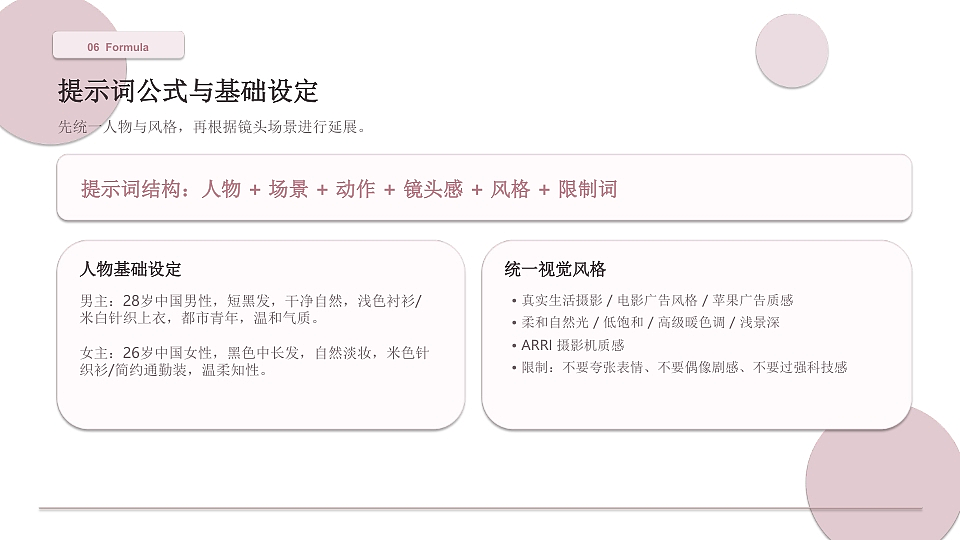 06 Formula

提示词公式与基础设定

先统一人物与风格，再根据镜头场景进行延展。

提示词结构：人物 + 场景 + 动作 + 镜头感 + 风格 + 限制词

人物基础设定

男主：28岁中国男性，短黑发，干净自然，浅色衬衫/米白针织上衣，都市青年，温和气质。

女主：26岁中国女性，黑色中长发，自然淡妆，米色针织衫/简约通勤装，温柔知性。

统一视觉风格

• 真实生活摄影 / 电影广告风格 / 苹果广告质感
• 柔和自然光 / 低饱和 / 高级暖色调 / 浅景深
• ARRI 摄影机质感
• 限制：不要夸张表情、不要偶像剧感、不要过强科技感